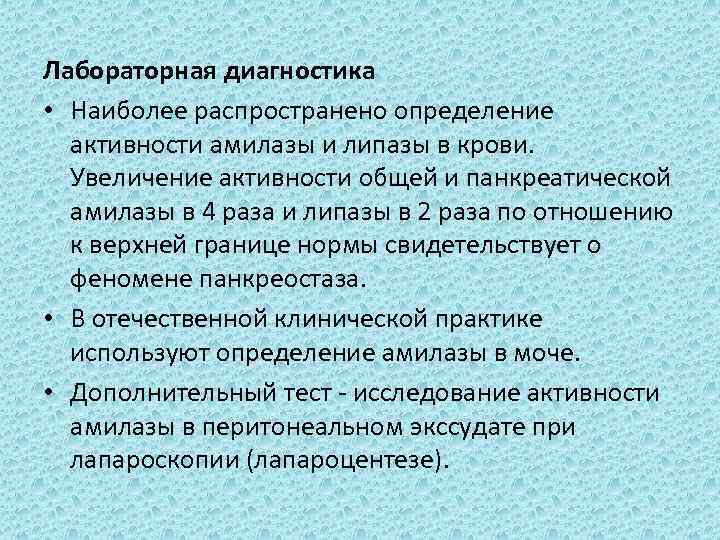 Лабораторная диагностика

• Наиболее распространено определение активности амилазы и липазы в крови. Увеличение активности общей и панкреатической амилазы в 4 раза и липазы в 2 раза по отношению к верхней границе нормы свидетельствует о феномене панкреостаза.

• В отечественной клинической практике используют определение амилазы в моче.

• Дополнительный тест - исследование активности амилазы в перитонеальном экссудате при лапароскопии (лапароцентезе).